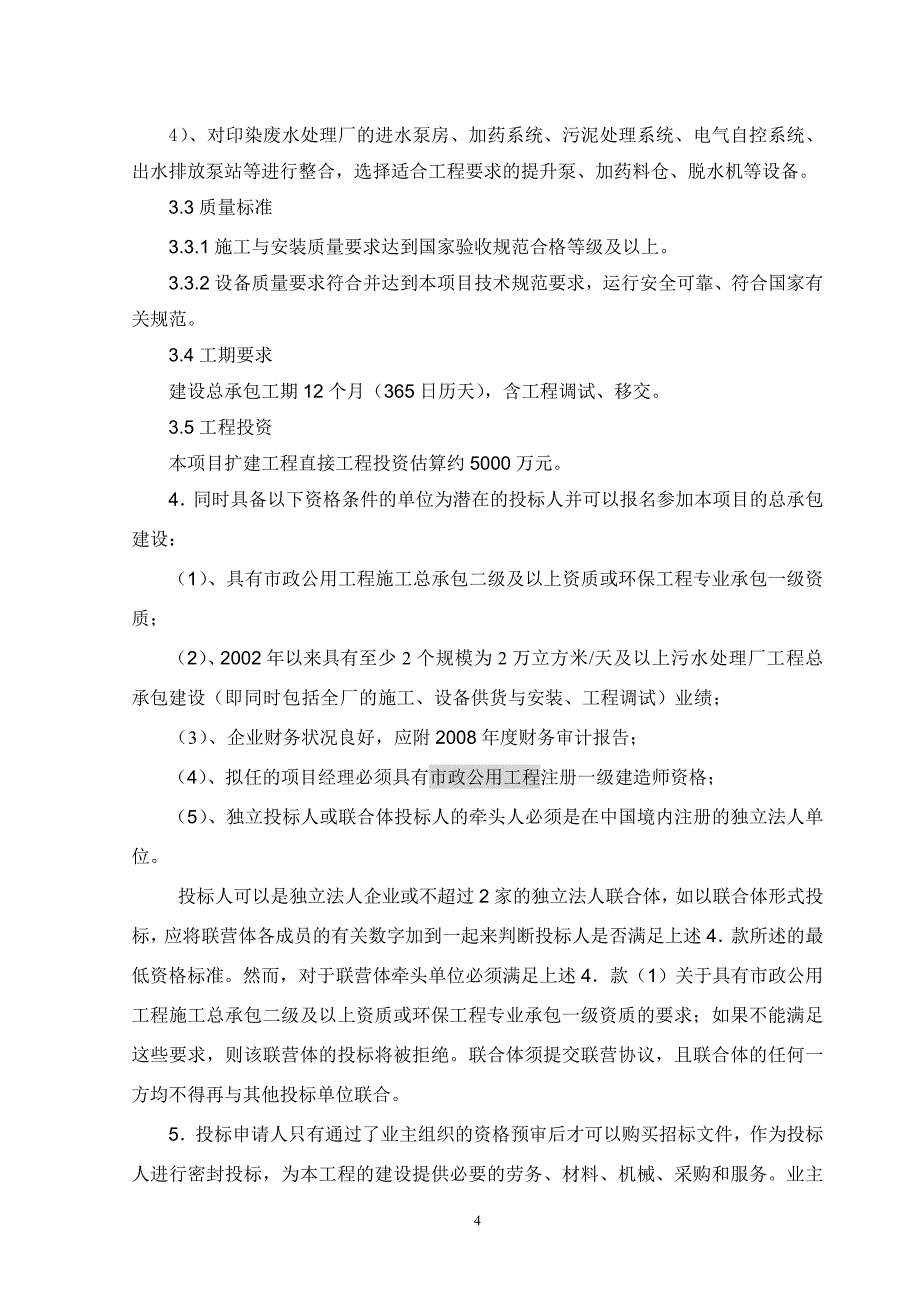 4）、对印染废水处理厂的进水泵房、加药系统、污泥处理系统、电气自控系统、出水排放泵站等进行整合，选择适合工程要求的提升泵、加药料仓、脱水机等设备。

3.3 质量标准

3.3.1 施工与安装质量要求达到国家验收规范合格等级及以上。

3.3.2 设备质量要求符合并达到本项目技术规范要求，运行安全可靠、符合国家有关规范。

3.4 工期要求

建设总承包工期 12 个月（365 日历天），含工程调试、移交。

3.5 工程投资

本项目扩建工程直接工程投资估算约 5000 万元。

4．同时具备以下资格条件的单位为潜在的投标人并可以报名参加本项目的总承包建设：

（1）、具有市政公用工程施工总承包二级及以上资质或环保工程专业承包一级资质；

（2）、2002 年以来具有至少 2 个规模为 2 万立方米/天及以上污水处理厂工程总承包建设（即同时包括全厂的施工、设备供货与安装、工程调试）业绩；

（3）、企业财务状况良好，应附 2008 年度财务审计报告；

（4）、拟任的项目经理必须具有市政公用工程注册一级建造师资格；

（5）、独立投标人或联合体投标人的牵头人必须是在中国境内注册的独立法人单位。

投标人可以是独立法人企业或不超过 2 家的独立法人联合体，如以联合体形式投标，应将联营体各成员的有关数字加到一起来判断投标人是否满足上述 4．款所述的最低资格标准。然而，对于联营体牵头单位必须满足上述 4．款（1）关于具有市政公用工程施工总承包二级及以上资质或环保工程专业承包一级资质的要求；如果不能满足这些要求，则该联营体的投标将被拒绝。联合体须提交联营协议，且联合体的任何一方均不得再与其他投标单位联合。

5．投标申请人只有通过了业主组织的资格预审后才可以购买招标文件，作为投标人进行密封投标，为本工程的建设提供必要的劳务、材料、机械、采购和服务。业主

4